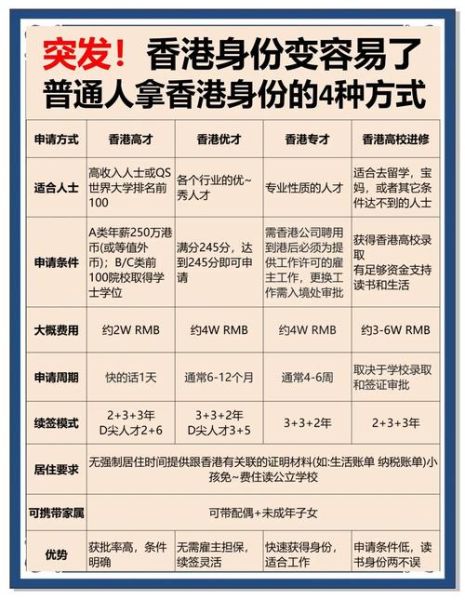 突发！香港身份变容易了
普通人拿香港身份的4种方式

| 申请方式 | 香港高才 | 香港优才 | 香港专才 | 香港高校进修 |
|---|---|---|---|---|
| 适合人士 | 高收入人士或QS世界大学排名前100 | 各个行业的优~秀人才 | 专业性质的人才 | 适合去留学，宝妈，或者其它条件达不到的人士 |
| 申请条件 | A类年薪250万港币(或等值外币)；B/C类前100院校取得学士学位 | 满分245分，达到245分即可申请 | 需香港公司聘用到港后必须为提供工作许可的雇主工作，更换工作需入境处审批 | 获得香港高校录取 有足够资金支持读书和生活 |
| 大概费用 | 约2W RMB | 约4W RMB | 约4W RMB | 约3-6W RMB |
| 申请周期 | 快的话1天 | 通常6-12个月 | 通常4-6周 | 取决于学校录取和签证审批 |
| 续签模式 | 2+3+3年 D尖人才2+6 | 3+3+2年 D尖人才3+5 | 3+3+2年 | 2+3+3年 |
| 居住要求 | 无强制居住时间提供跟香港有关联的证明材料(如:生活账单 纳税账单)小孩免~费住读公立学校 | | | |
| 可携带家属 | 可带配偶+未成年子女 | | | |
| 优势 | 获批率高，条件明确 | 无需雇主担保，续签灵活 | 快速获得身份，适合工作 | 申请条件低，读书身份两不误 |